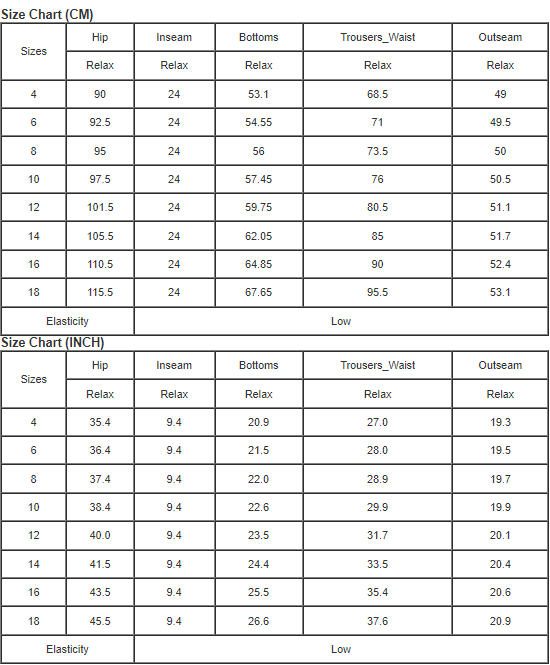 Size Chart (CM)

| Sizes | Hip | Inseam | Bottoms | Trousers_Waist | Outseam |
|---|---|---|---|---|---|
| | Relax | Relax | Relax | Relax | Relax |
| 4 | 90 | 24 | 53.1 | 68.5 | 49 |
| 6 | 92.5 | 24 | 54.55 | 71 | 49.5 |
| 8 | 95 | 24 | 56 | 73.5 | 50 |
| 10 | 97.5 | 24 | 57.45 | 76 | 50.5 |
| 12 | 101.5 | 24 | 59.75 | 80.5 | 51.1 |
| 14 | 105.5 | 24 | 62.05 | 85 | 51.7 |
| 16 | 110.5 | 24 | 64.85 | 90 | 52.4 |
| 18 | 115.5 | 24 | 67.65 | 95.5 | 53.1 |
| Elasticity | Low | | | | |

Size Chart (INCH)

| Sizes | Hip | Inseam | Bottoms | Trousers_Waist | Outseam |
|---|---|---|---|---|---|
| | Relax | Relax | Relax | Relax | Relax |
| 4 | 35.4 | 9.4 | 20.9 | 27.0 | 19.3 |
| 6 | 36.4 | 9.4 | 21.5 | 28.0 | 19.5 |
| 8 | 37.4 | 9.4 | 22.0 | 28.9 | 19.7 |
| 10 | 38.4 | 9.4 | 22.6 | 29.9 | 19.9 |
| 12 | 40.0 | 9.4 | 23.5 | 31.7 | 20.1 |
| 14 | 41.5 | 9.4 | 24.4 | 33.5 | 20.4 |
| 16 | 43.5 | 9.4 | 25.5 | 35.4 | 20.6 |
| 18 | 45.5 | 9.4 | 26.6 | 37.6 | 20.9 |
| Elasticity | Low | | | | |